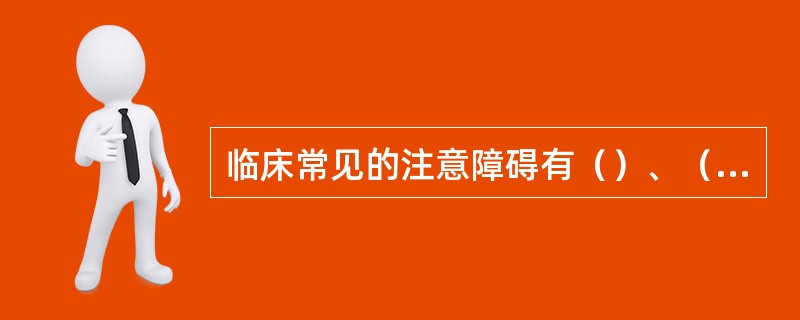 临床常见的注意障碍有（）、（...